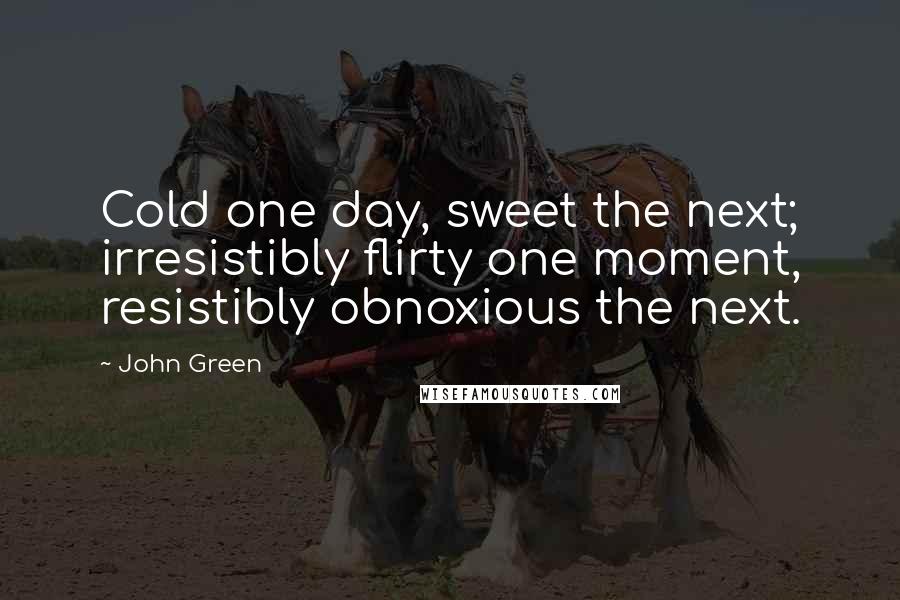 Cold one day, sweet the next; irresistibly flirty one moment, resistibly obnoxious the next.

~ John Green

WISEFAMOUSQUOTES.COM